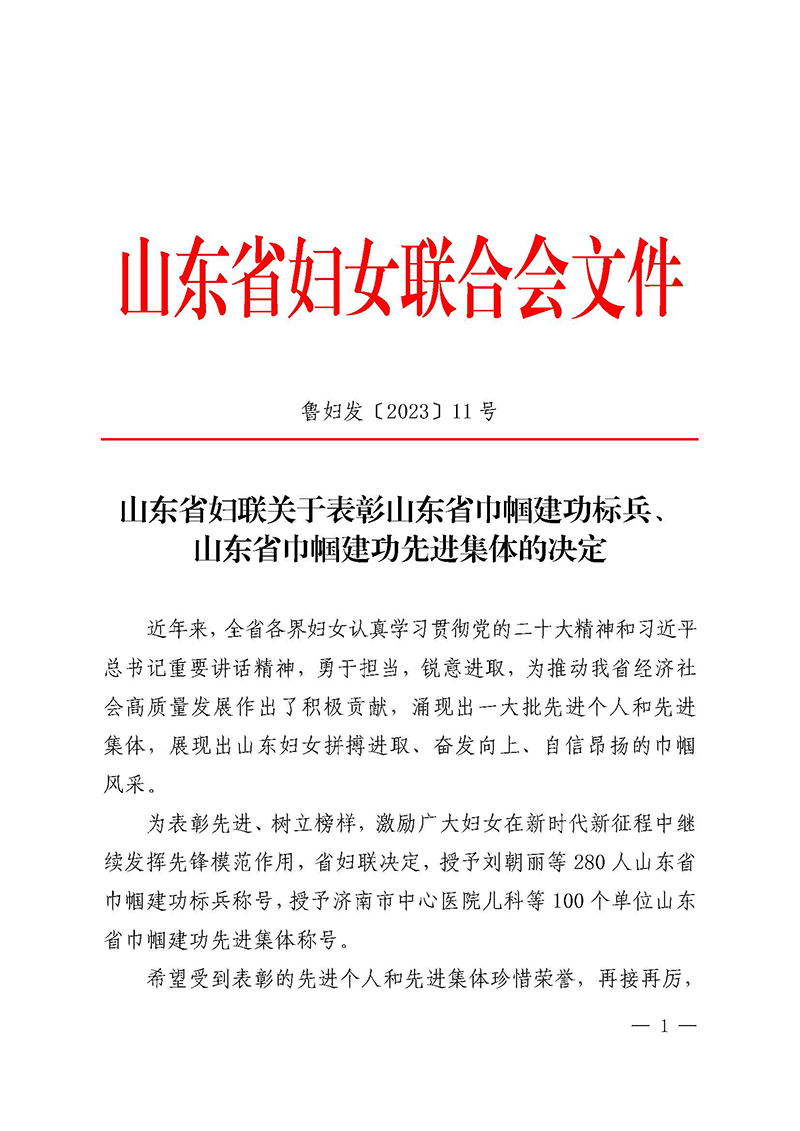 山东省妇女联合会文件

鲁妇发〔2023〕11号

山东省妇联关于表彰山东省巾帼建功标兵、山东省巾帼建功先进集体的决定

近年来，全省各界妇女认真学习贯彻党的二十大精神和习近平总书记重要讲话精神，勇于担当，锐意进取，为推动我省经济社会高质量发展作出了积极贡献，涌现出一大批先进个人和先进集体，展现出山东妇女拼搏进取、奋发向上、自信昂扬的巾帼风采。

为表彰先进、树立榜样，激励广大妇女在新时代新征程中继续发挥先锋模范作用，省妇联决定，授予刘朝丽等280人山东省巾帼建功标兵称号，授予济南市中心医院儿科等100个单位山东省巾帼建功先进集体称号。

希望受到表彰的先进个人和先进集体珍惜荣誉，再接再厉，

— 1 —